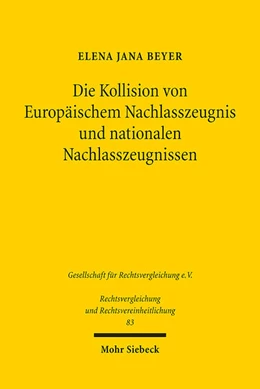 ELENA JANA BEYER

Die Kollision von Europäischem Nachlasszeugnis und nationalen Nachlasszeugnissen

Gesellschaft für Rechtsvergleichung e.V.

Rechtsvergleichung und Rechtsvereinheitlichung
83

Mohr Siebeck